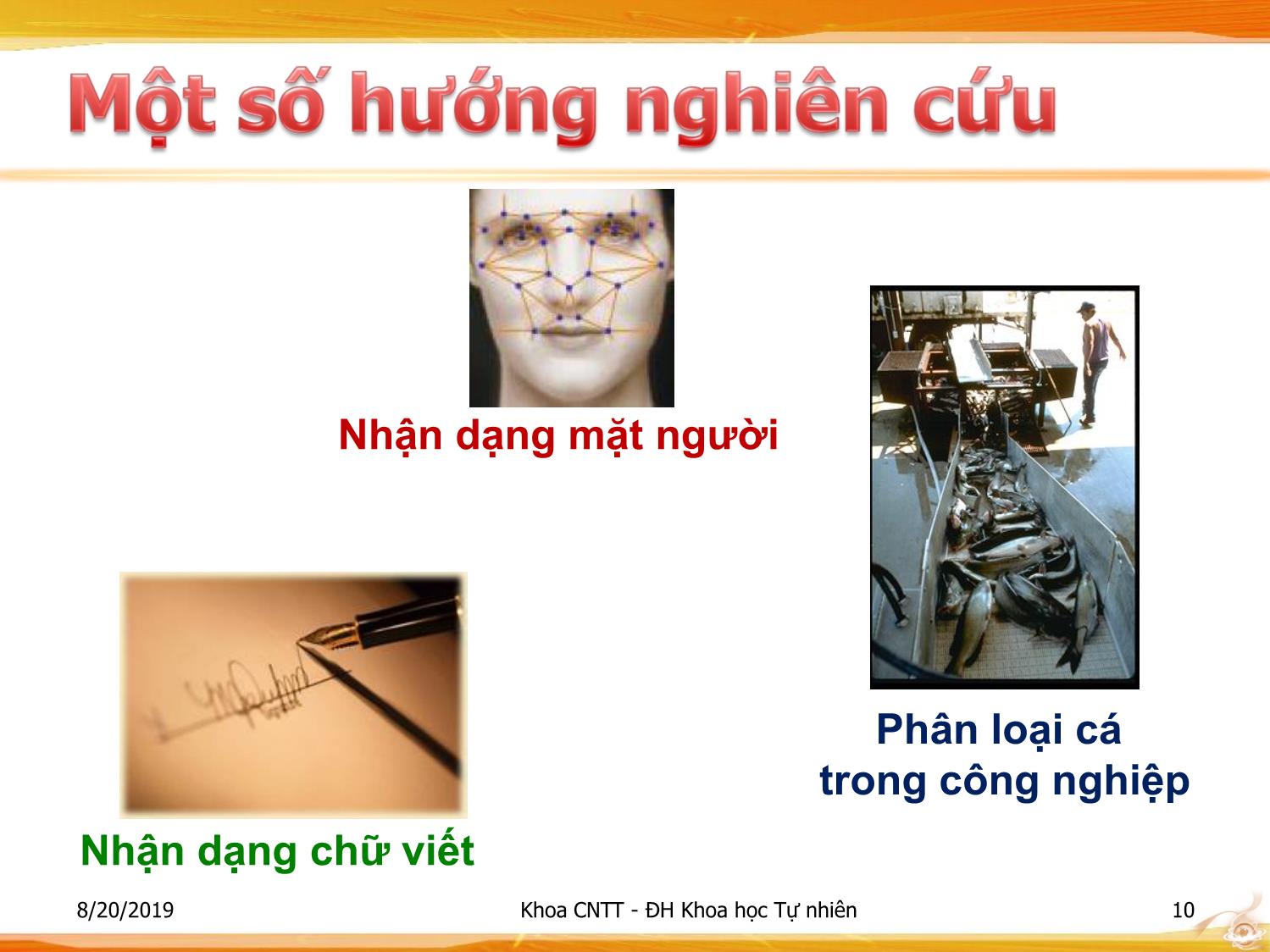 Một số hướng nghiên cứu

Nhận dạng mặt người

Phân loại cá
trong công nghiệp

Nhận dạng chữ viết

8/20/2019

Khoa CNTT - ĐH Khoa học Tự nhiên

10